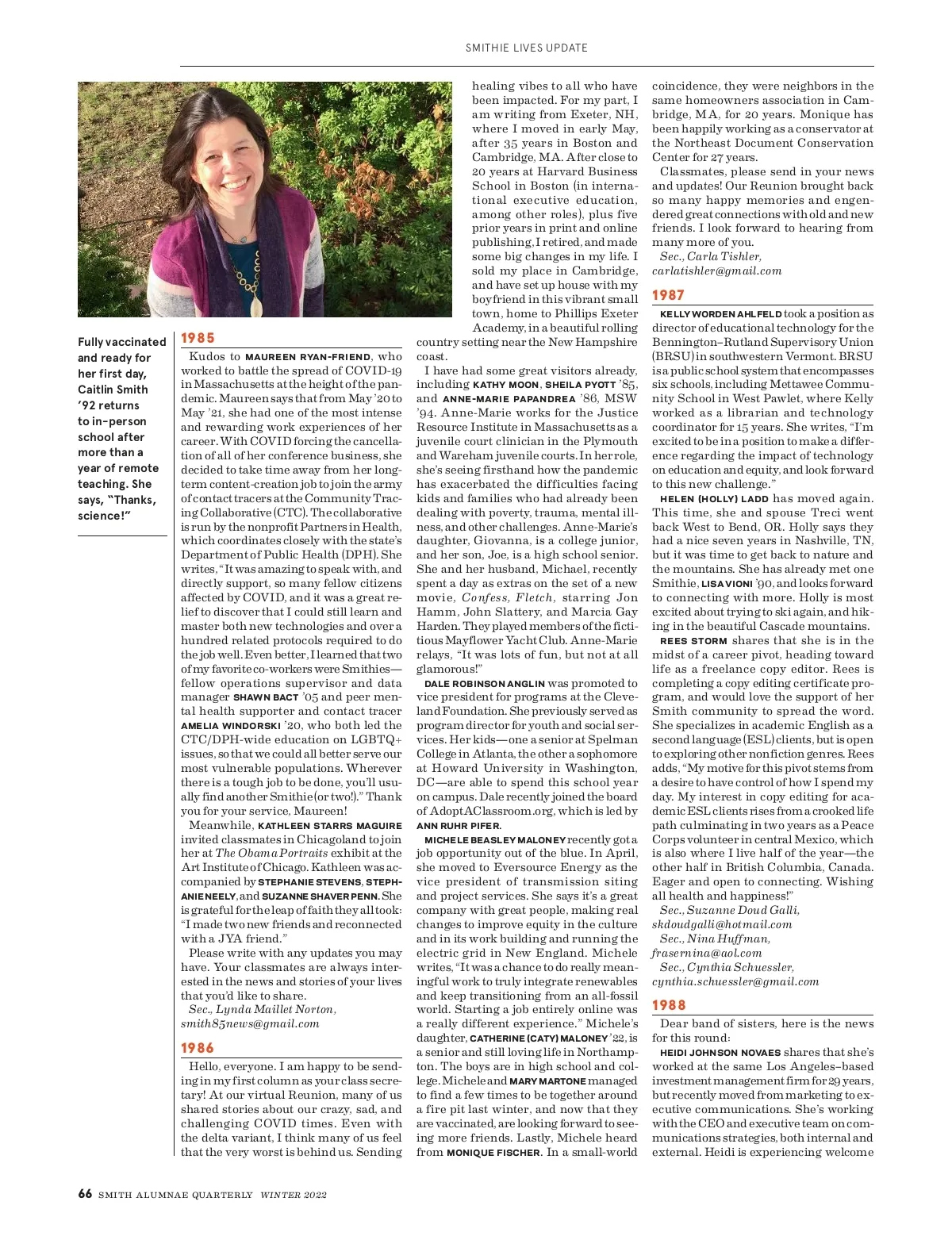 SMITHIE LIVES UPDATE

Fully vaccinated and ready for her first day, Caitlin Smith '92 returns to in-person school after more than a year of remote teaching. She says, "Thanks, science!"

1985

Kudos to MAUREEN RYAN-FRIEND, who worked to battle the spread of COVID-19 in Massachusetts at the height of the pandemic. Maureen says that from May '20 to May '21, she had one of the most intense and rewarding work experiences of her career. With COVID forcing the cancellation of all of her conference business, she decided to take time away from her long-term content-creation job to join the army of contact tracers at the Community Tracing Collaborative (CTC). The collaborative is run by the nonprofit Partners in Health, which coordinates closely with the state's Department of Public Health (DPH). She writes, "It was amazing to speak with, and directly support, so many fellow citizens affected by COVID, and it was a great relief to discover that I could still learn and master both new technologies and over a hundred related protocols required to do the job well. Even better, I learned that two of my favorite co-workers were Smithies—fellow operations supervisor and data manager SHAWN BACT '05 and peer mental health supporter and contact tracer AMELIA WINDORSKI '20, who both led the CTC/DPH-wide education on LGBTQ+ issues, so that we could all better serve our most vulnerable populations. Wherever there is a tough job to be done, you'll usually find another Smithie (or two!)." Thank you for your service, Maureen!

Meanwhile, KATHLEEN STARRS MAGUIRE invited classmates in Chicagoland to join her at The Obama Portraits exhibit at the Art Institute of Chicago. Kathleen was accompanied by STEPHANIE STEVENS, STEPHANIE NEELY, and SUZANNE SHAVER PENN. She is grateful for the leap of faith they all took: "I made two new friends and reconnected with a JYA friend."

Please write with any updates you may have. Your classmates are always interested in the news and stories of your lives that you'd like to share.

Sec., Lynda Maillet Norton, smith85news@gmail.com

1986

Hello, everyone. I am happy to be sending in my first column as your class secretary! At our virtual Reunion, many of us shared stories about our crazy, sad, and challenging COVID times. Even with the delta variant, I think many of us feel that the very worst is behind us. Sending healing vibes to all who have been impacted. For my part, I am writing from Exeter, NH, where I moved in early May, after 35 years in Boston and Cambridge, MA. After close to 20 years at Harvard Business School in Boston (in international executive education, among other roles), plus five prior years in print and online publishing, I retired, and made some big changes in my life. I sold my place in Cambridge, and have set up house with my boyfriend in this vibrant small town, home to Phillips Exeter Academy, in a beautiful rolling country setting near the New Hampshire coast.

I have had some great visitors already, including KATHY MOON, SHEILA PYOTT '85, and ANNE-MARIE PAPANDREA '86, MSW '94. Anne-Marie works for the Justice Resource Institute in Massachusetts as a juvenile court clinician in the Plymouth and Wareham juvenile courts. In her role, she's seeing firsthand how the pandemic has exacerbated the difficulties facing kids and families who had already been dealing with poverty, trauma, mental illness, and other challenges. Anne-Marie's daughter, Giovanna, is a college junior, and her son, Joe, is a high school senior. She and her husband, Michael, recently spent a day as extras on the set of a new movie, Confess, Fletch, starring Jon Hamm, John Slattery, and Marcia Gay Harden. They played members of the fictitious Mayflower Yacht Club. Anne-Marie relays, "It was lots of fun, but not at all glamorous!"

DALE ROBINSON ANGLIN was promoted to vice president for programs at the Cleveland Foundation. She previously served as program director for youth and social services. Her kids—one a senior at Spelman College in Atlanta, the other a sophomore at Howard University in Washington, DC—are able to spend this school year on campus. Dale recently joined the board of AdoptAClassroom.org, which is led by ANN RUHR PIFER.

MICHELE BEASLEY MALONEY recently got a job opportunity out of the blue. In April, she moved to Eversource Energy as the vice president of transmission siting and project services. She says it's a great company with great people, making real changes to improve equity in the culture and in its work building and running the electric grid in New England. Michele writes, "It was a chance to do really meaningful work to truly integrate renewables and keep transitioning from an all-fossil world. Starting a job entirely online was a really different experience." Michele's daughter, CATHERINE (CATY) MALONEY '22, is a senior and still loving life in Northampton. The boys are in high school and college. Michele and MARY MARTONE managed to find a few times to be together around a fire pit last winter, and now that they are vaccinated, are looking forward to seeing more friends. Lastly, Michele heard from MONIQUE FISCHER. In a small-world coincidence, they were neighbors in the same homeowners association in Cambridge, MA, for 20 years. Monique has been happily working as a conservator at the Northeast Document Conservation Center for 27 years.

Classmates, please send in your news and updates! Our Reunion brought back so many happy memories and engendered great connections with old and new friends. I look forward to hearing from many more of you.

Sec., Carla Tishler, carlatishler@gmail.com

1987

KELLY WORDEN AHLFELD took a position as director of educational technology for the Bennington–Rutland Supervisory Union (BRSU) in southwestern Vermont. BRSU is a public school system that encompasses six schools, including Mettawee Community School in West Pawlet, where Kelly worked as a librarian and technology coordinator for 15 years. She writes, "I'm excited to be in a position to make a difference regarding the impact of technology on education and equity, and look forward to this new challenge."

HELEN (HOLLY) LADD has moved again. This time, she and spouse Treci went back West to Bend, OR. Holly says they had a nice seven years in Nashville, TN, but it was time to get back to nature and the mountains. She has already met one Smithie, LISA VIONI '90, and looks forward to connecting with more. Holly is most excited about trying to ski again, and hiking in the beautiful Cascade mountains.

REES STORM shares that she is in the midst of a career pivot, heading toward life as a freelance copy editor. Rees is completing a copy editing certificate program, and would love the support of her Smith community to spread the word. She specializes in academic English as a second language (ESL) clients, but is open to exploring other nonfiction genres. Rees adds, "My motive for this pivot stems from a desire to have control of how I spend my day. My interest in copy editing for academic ESL clients rises from a crooked life path culminating in two years as a Peace Corps volunteer in central Mexico, which is also where I live half of the year—the other half in British Columbia, Canada. Eager and open to connecting. Wishing all health and happiness!"

Sec., Suzanne Doud Galli, skdoudgalli@hotmail.com
Sec., Nina Huffman, frasernina@aol.com
Sec., Cynthia Schuessler, cynthia.schuessler@gmail.com

1988

Dear band of sisters, here is the news for this round:

HEIDI JOHNSON NOVAES shares that she's worked at the same Los Angeles–based investment management firm for 29 years, but recently moved from marketing to executive communications. She's working with the CEO and executive team on communications strategies, both internal and external. Heidi is experiencing welcome

66 SMITH ALUMNAE QUARTERLY WINTER 2022